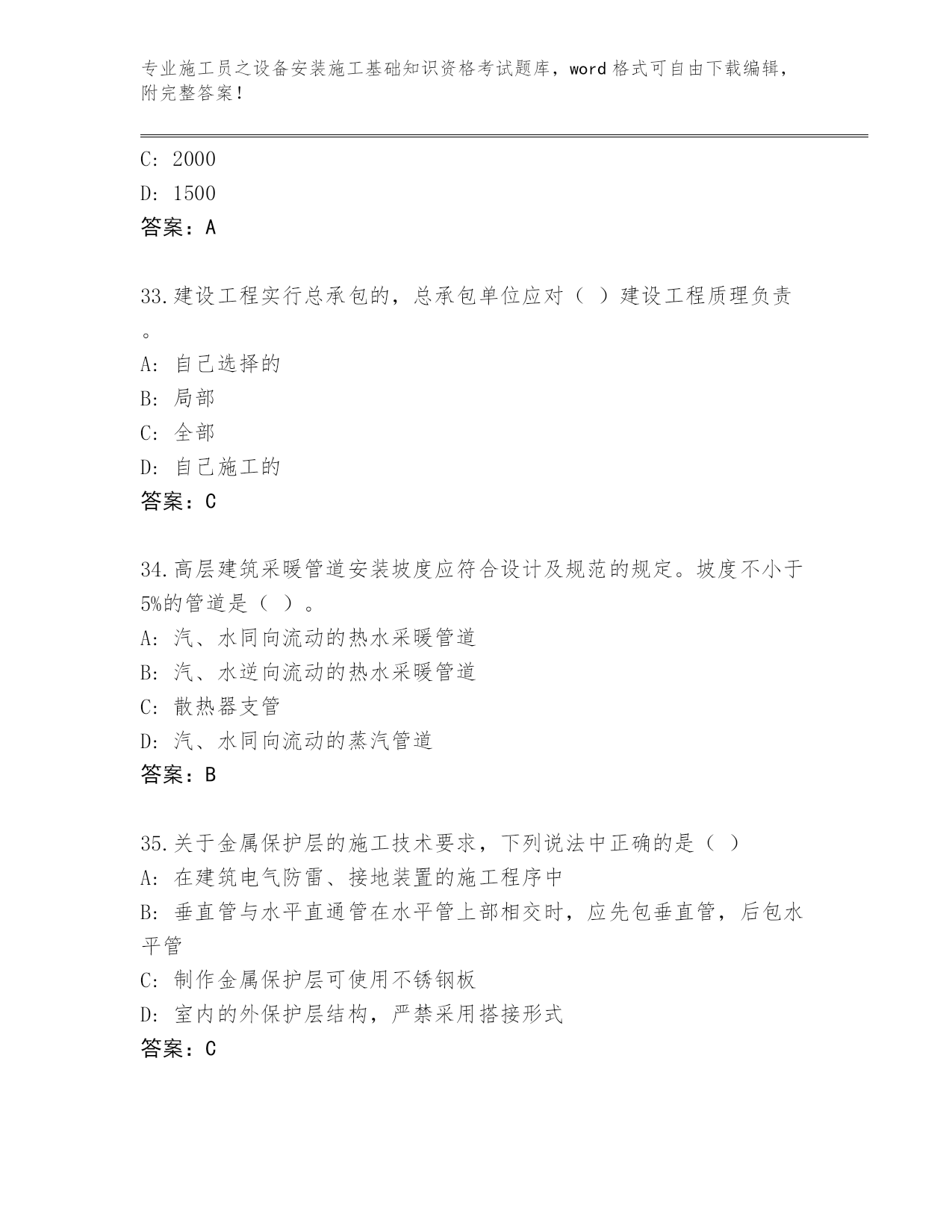 专业施工员之设备安装施工基础知识资格考试题库，word 格式可自由下载编辑，附完整答案！

C: 2000
D: 1500
答案：A

33.建设工程实行总承包的，总承包单位应对（ ）建设工程质理负责。
A: 自己选择的
B: 局部
C: 全部
D: 自己施工的
答案：C

34.高层建筑采暖管道安装坡度应符合设计及规范的规定。坡度不小于5%的管道是（ ）。
A: 汽、水同向流动的热水采暖管道
B: 汽、水逆向流动的热水采暖管道
C: 散热器支管
D: 汽、水同向流动的蒸汽管道
答案：B

35.关于金属保护层的施工技术要求，下列说法中正确的是（ ）
A: 在建筑电气防雷、接地装置的施工程序中
B: 垂直管与水平直通管在水平管上部相交时，应先包垂直管，后包水平管
C: 制作金属保护层可使用不锈钢板
D: 室内的外保护层结构，严禁采用搭接形式
答案：C